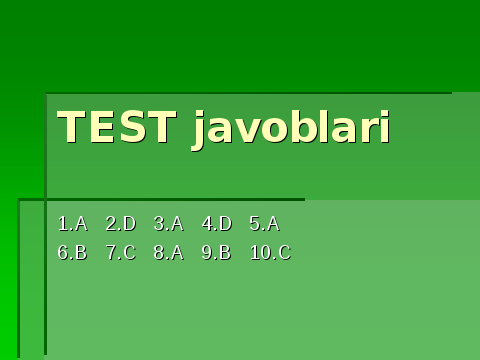 TEST javoblari

1.A 2.D 3.A 4.D 5.A
6.B 7.C 8.A 9.B 10.C